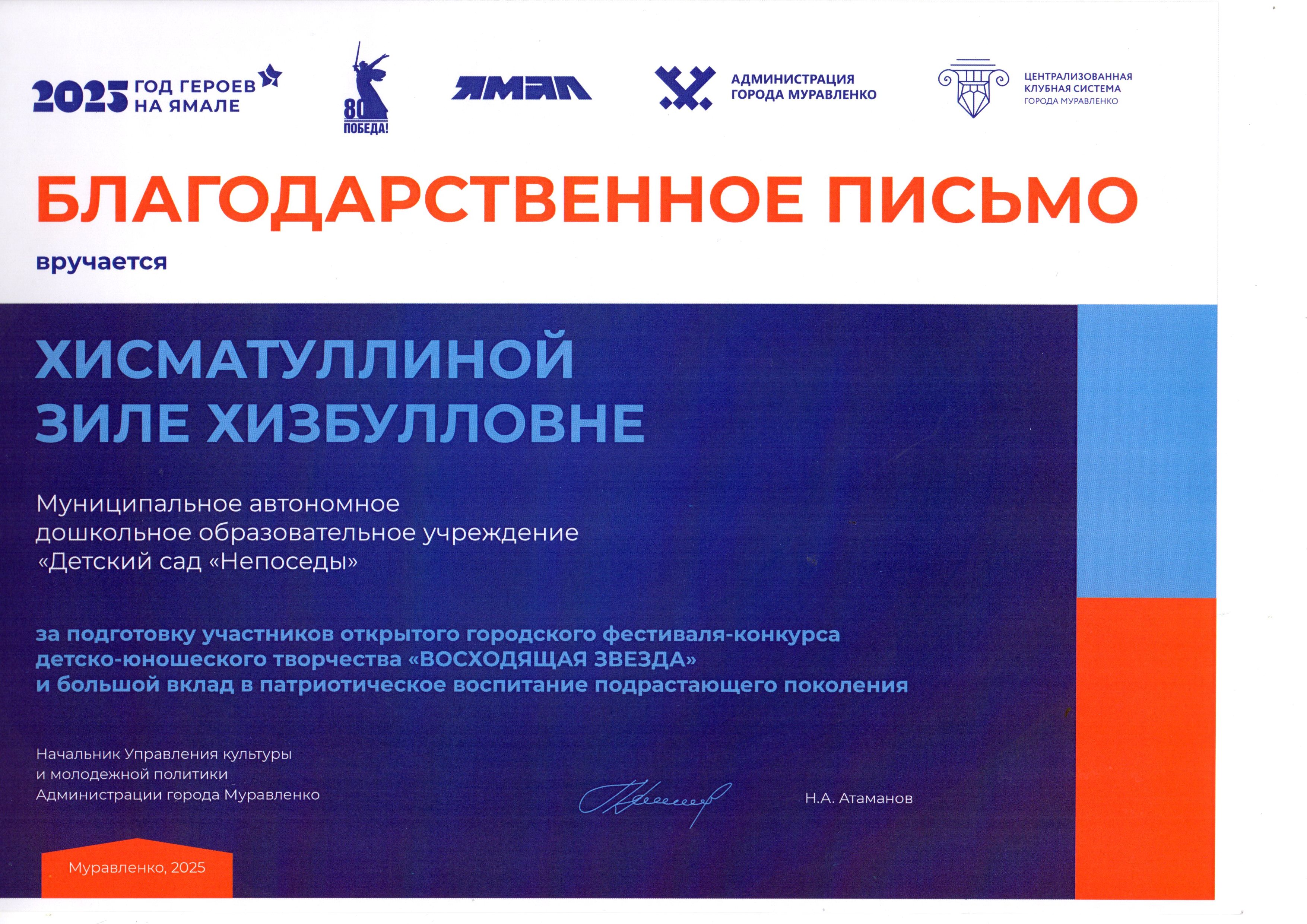 2025 ГОД ГЕРОЕВ НА ЯМАЛЕ

80 ПОБЕДА!

ЯМАЛ

АДМИНИСТРАЦИЯ ГОРОДА МУРАВЛЕНКО

ЦЕНТРАЛИЗОВАННАЯ КЛУБНАЯ СИСТЕМА ГОРОДА МУРАВЛЕНКО

БЛАГОДАРСТВЕННОЕ ПИСЬМО

вручается

ХИСМАТУЛЛИНОЙ
ЗИЛЕ ХИЗБУЛЛОВНЕ

Муниципальное автономное дошкольное образовательное учреждение «Детский сад «Непоседы»

за подготовку участников открытого городского фестиваля-конкурса детско-юношеского творчества «ВОСХОДЯЩАЯ ЗВЕЗДА» и большой вклад в патриотическое воспитание подрастающего поколения

Начальник Управления культуры
и молодежной политики
Администрации города Муравленко

Н.А. Атаманов

Муравленко, 2025